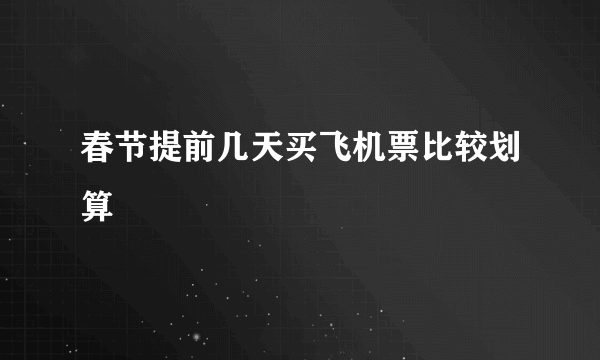 春节提前几天买飞机票比较划算